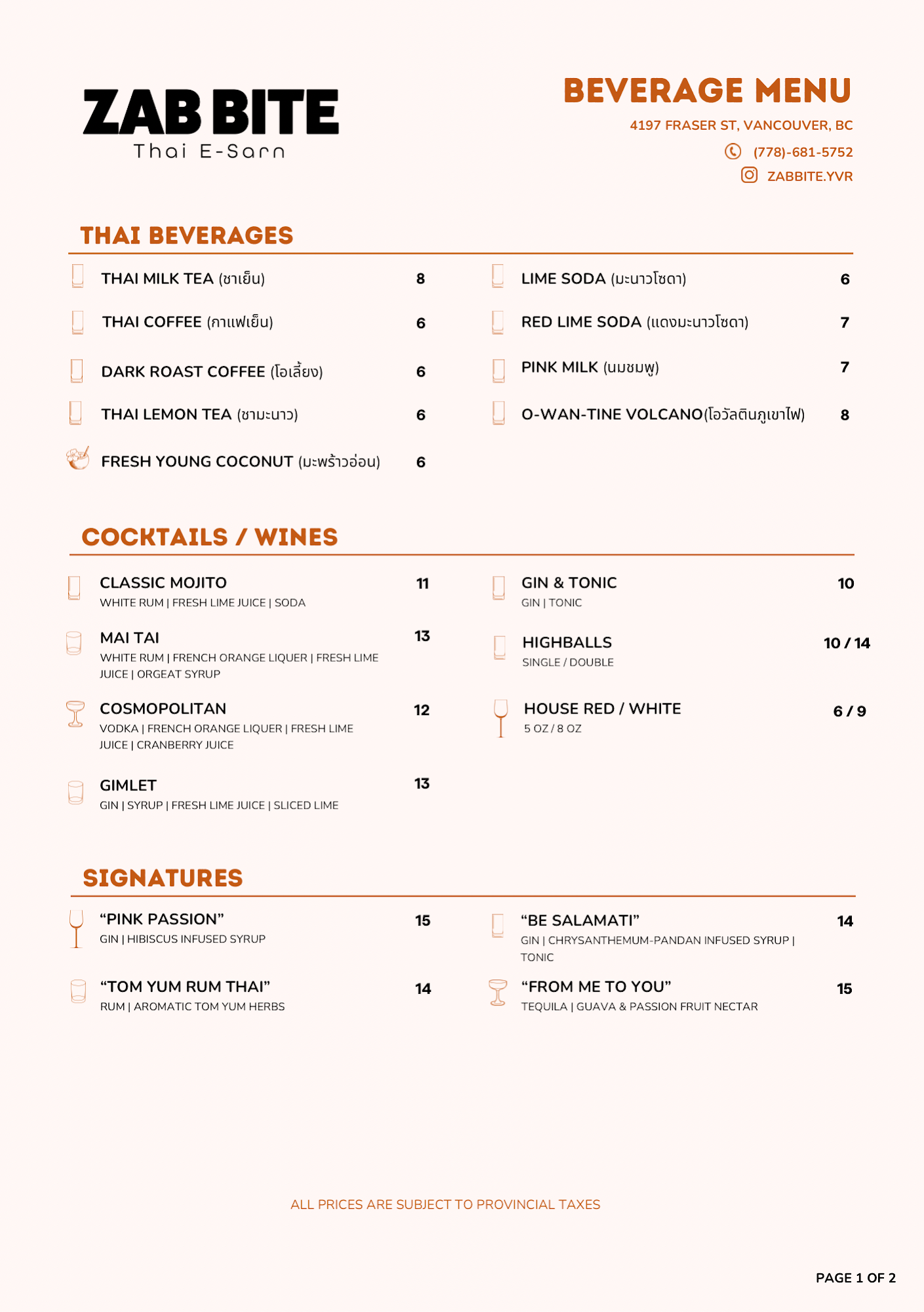 ZAB BITE
Thai E-Sarn

BEVERAGE MENU
4197 FRASER ST, VANCOUVER, BC
(778)-681-5752
ZABBITE.YVR

THAI BEVERAGES

THAI MILK TEA (ชาเย็น) 8
THAI COFFEE (กาแฟเย็น) 6
DARK ROAST COFFEE (โอเลี้ยง) 6
THAI LEMON TEA (ชามะนาว) 6
FRESH YOUNG COCONUT (มะพร้าวอ่อน) 6

LIME SODA (มะนาวโซดา) 6
RED LIME SODA (แดงมะนาวโซดา) 7
PINK MILK (นมชมพู) 7
O-WAN-TINE VOLCANO(โอวัลตินภูเขาไฟ) 8

COCKTAILS / WINES

CLASSIC MOJITO 11
WHITE RUM | FRESH LIME JUICE | SODA

MAI TAI 13
WHITE RUM | FRENCH ORANGE LIQUER | FRESH LIME JUICE | ORGEAT SYRUP

COSMOPOLITAN 12
VODKA | FRENCH ORANGE LIQUER | FRESH LIME JUICE | CRANBERRY JUICE

GIMLET 13
GIN | SYRUP | FRESH LIME JUICE | SLICED LIME

GIN & TONIC 10
GIN | TONIC

HIGHBALLS 10 / 14
SINGLE / DOUBLE

HOUSE RED / WHITE 6 / 9
5 OZ / 8 OZ

SIGNATURES

“PINK PASSION” 15
GIN | HIBISCUS INFUSED SYRUP

“TOM YUM RUM THAI” 14
RUM | AROMATIC TOM YUM HERBS

“BE SALAMATI” 14
GIN | CHRYSANTHEMUM-PANDAN INFUSED SYRUP | TONIC

“FROM ME TO YOU” 15
TEQUILA | GUAVA & PASSION FRUIT NECTAR

ALL PRICES ARE SUBJECT TO PROVINCIAL TAXES

PAGE 1 OF 2